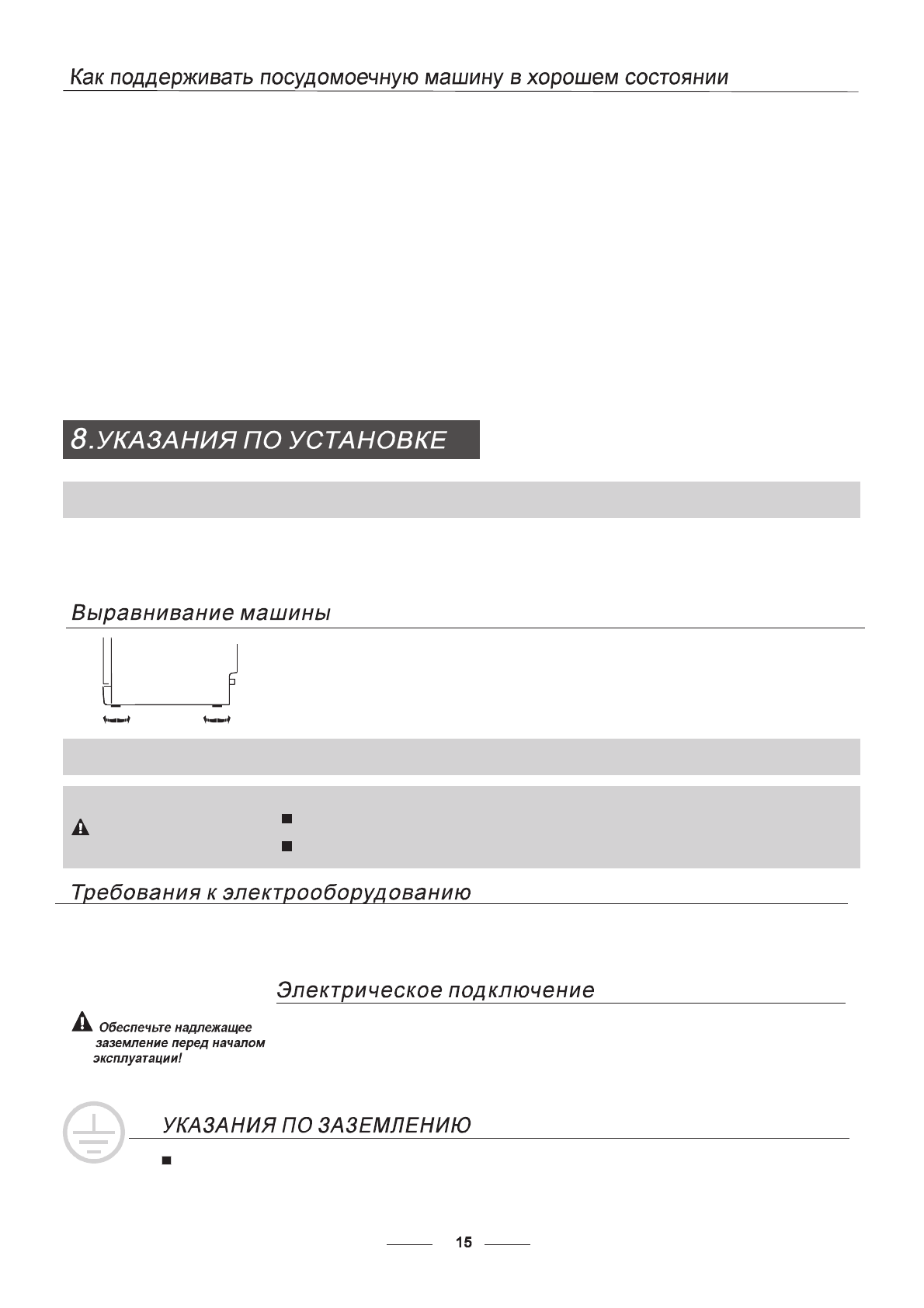 Как поддерживать посудомоечную машину в хорошем состоянии

8.УКАЗАНИЯ ПО УСТАНОВКЕ

Выравнивание машины

Требования к электрооборудованию

Электрическое подключение

Обеспечьте надлежащее заземление перед началом эксплуатации!

УКАЗАНИЯ ПО ЗАЗЕМЛЕНИЮ

15